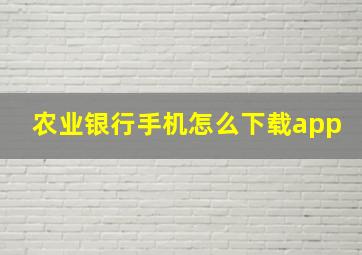 农业银行手机怎么下载app